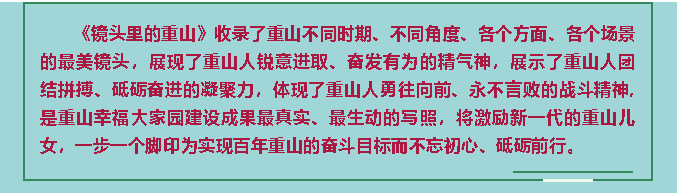 《镜头里的重山》收录了重山不同时期、不同角度、各个方面、各个场景的最美镜头，展现了重山人锐意进取、奋发有为的精气神，展示了重山人团结拼搏、砥砺奋进的凝聚力，体现了重山人勇往向前、永不言败的战斗精神，是重山幸福大家园建设成果最真实、最生动的写照，将激励新一代的重山儿女，一步一个脚印为实现百年重山的奋斗目标而不忘初心、砥砺前行。